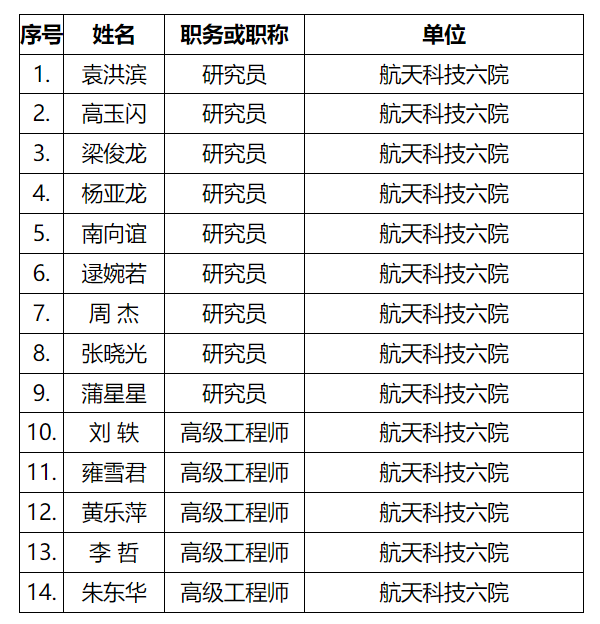 | 序号 | 姓名 | 职务或职称 | 单位 |
|---|---|---|---|
| 1. | 袁洪滨 | 研究员 | 航天科技六院 |
| 2. | 高玉闪 | 研究员 | 航天科技六院 |
| 3. | 梁俊龙 | 研究员 | 航天科技六院 |
| 4. | 杨亚龙 | 研究员 | 航天科技六院 |
| 5. | 南向谊 | 研究员 | 航天科技六院 |
| 6. | 逯婉若 | 研究员 | 航天科技六院 |
| 7. | 周 杰 | 研究员 | 航天科技六院 |
| 8. | 张晓光 | 研究员 | 航天科技六院 |
| 9. | 蒲星星 | 研究员 | 航天科技六院 |
| 10. | 刘 轶 | 高级工程师 | 航天科技六院 |
| 11. | 雍雪君 | 高级工程师 | 航天科技六院 |
| 12. | 黄乐萍 | 高级工程师 | 航天科技六院 |
| 13. | 李 哲 | 高级工程师 | 航天科技六院 |
| 14. | 朱东华 | 高级工程师 | 航天科技六院 |